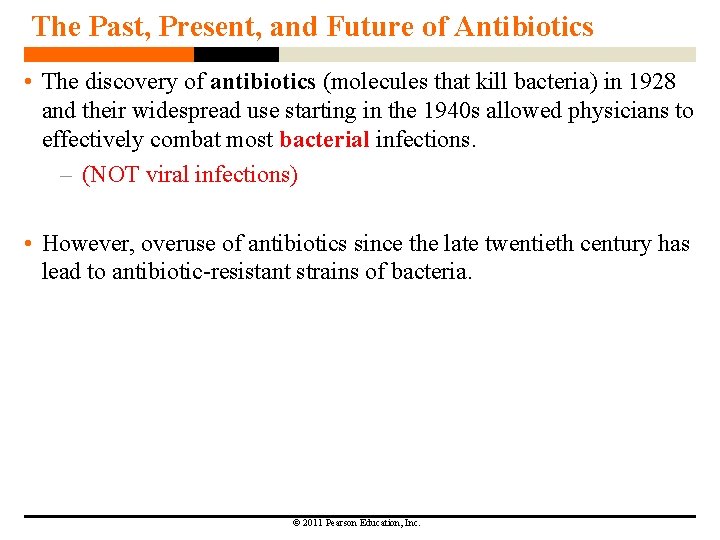 The Past, Present, and Future of Antibiotics

• The discovery of antibiotics (molecules that kill bacteria) in 1928 and their widespread use starting in the 1940s allowed physicians to effectively combat most bacterial infections.

– (NOT viral infections)

• However, overuse of antibiotics since the late twentieth century has lead to antibiotic-resistant strains of bacteria.

© 2011 Pearson Education, Inc.